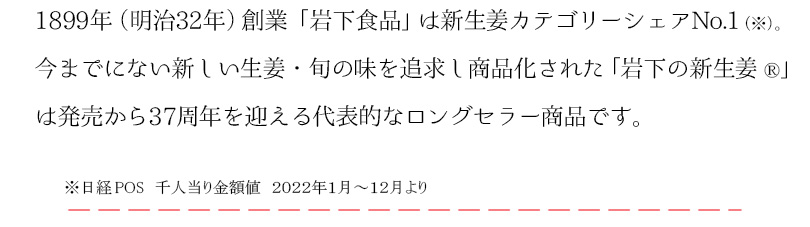 1899年（明治32年）創業「岩下食品」は新生姜カテゴリーシェアNo.1（※）。今までにない新しい生姜・旬の味を追求し商品化された「岩下の新生姜®」は発売から37周年を迎える代表的なロングセラー商品です。

※日経POS　千人当り金額値　2022年1月～12月より